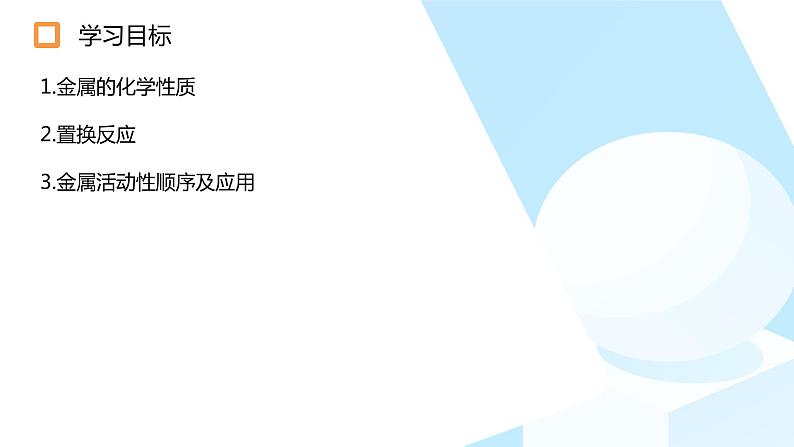 学习目标

1.金属的化学性质

2.置换反应

3.金属活动性顺序及应用